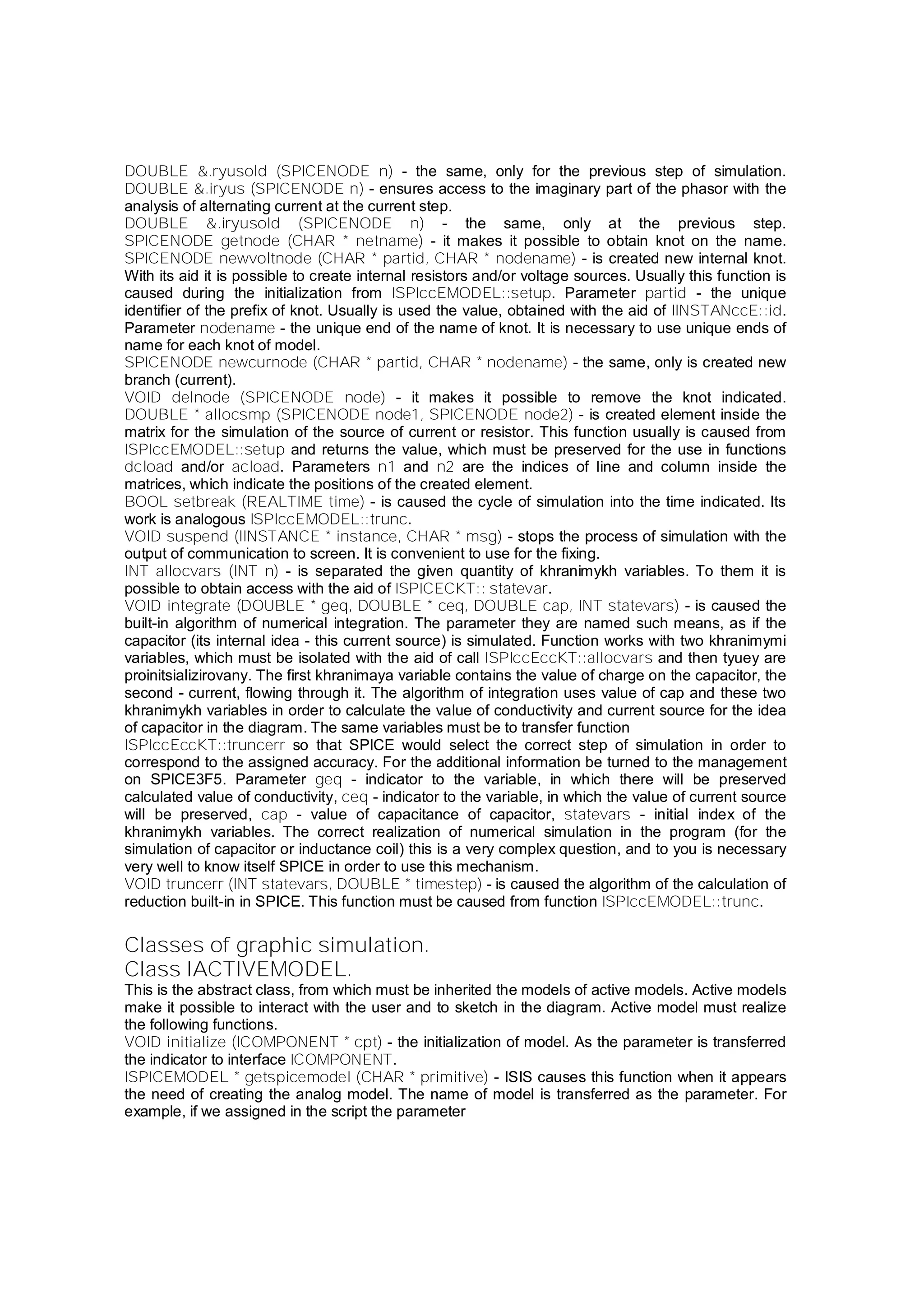 DOUBLE &.ryusold (SPICENODE n) - the same, only for the previous step of simulation.
DOUBLE &.iryus (SPICENODE n) - ensures access to the imaginary part of the phasor with the analysis of alternating current at the current step.
DOUBLE &.iryusold (SPICENODE n) - the same, only at the previous step.
SPICENODE getnode (CHAR * netname) - it makes it possible to obtain knot on the name.
SPICENODE newvoltnode (CHAR * partid, CHAR * nodename) - is created new internal knot. With its aid it is possible to create internal resistors and/or voltage sources. Usually this function is caused during the initialization from ISPIccEMODEL::setup. Parameter partid - the unique identifier of the prefix of knot. Usually is used the value, obtained with the aid of IINSTANccE::id. Parameter nodename - the unique end of the name of knot. It is necessary to use unique ends of name for each knot of model.
SPICENODE newcurnode (CHAR * partid, CHAR * nodename) - the same, only is created new branch (current).
VOID delnode (SPICENODE node) - it makes it possible to remove the knot indicated.
DOUBLE * allocsmp (SPICENODE node1, SPICENODE node2) - is created element inside the matrix for the simulation of the source of current or resistor. This function usually is caused from ISPIccEMODEL::setup and returns the value, which must be preserved for the use in functions dcload and/or acload. Parameters n1 and n2 are the indices of line and column inside the matrices, which indicate the positions of the created element.
BOOL setbreak (REALTIME time) - is caused the cycle of simulation into the time indicated. Its work is analogous ISPIccEMODEL::trunc.
VOID suspend (IINSTANCE * instance, CHAR * msg) - stops the process of simulation with the output of communication to screen. It is convenient to use for the fixing.
INT allocvars (INT n) - is separated the given quantity of khranimykh variables. To them it is possible to obtain access with the aid of ISPICECKT:: statevar.
VOID integrate (DOUBLE * geq, DOUBLE * ceq, DOUBLE cap, INT statevars) - is caused the built-in algorithm of numerical integration. The parameter they are named such means, as if the capacitor (its internal idea - this current source) is simulated. Function works with two khranimymi variables, which must be isolated with the aid of call ISPIccEccKT::allocvars and then tyuey are proinitsializirovany. The first khranimaya variable contains the value of charge on the capacitor, the second - current, flowing through it. The algorithm of integration uses value of cap and these two khranimykh variables in order to calculate the value of conductivity and current source for the idea of capacitor in the diagram. The same variables must be to transfer function ISPIccEccKT::truncerr so that SPICE would select the correct step of simulation in order to correspond to the assigned accuracy. For the additional information be turned to the management on SPICE3F5. Parameter geq - indicator to the variable, in which there will be preserved calculated value of conductivity, ceq - indicator to the variable, in which the value of current source will be preserved, cap - value of capacitance of capacitor, statevars - initial index of the khranimykh variables. The correct realization of numerical simulation in the program (for the simulation of capacitor or inductance coil) this is a very complex question, and to you is necessary very well to know itself SPICE in order to use this mechanism.
VOID truncerr (INT statevars, DOUBLE * timestep) - is caused the algorithm of the calculation of reduction built-in in SPICE. This function must be caused from function ISPIccEMODEL::trunc.

Classes of graphic simulation.
Class IACTIVEMODEL.
This is the abstract class, from which must be inherited the models of active models. Active models make it possible to interact with the user and to sketch in the diagram. Active model must realize the following functions.
VOID initialize (ICOMPONENT * cpt) - the initialization of model. As the parameter is transferred the indicator to interface ICOMPONENT.
ISPICEMODEL * getspicemodel (CHAR * primitive) - ISIS causes this function when it appears the need of creating the analog model. The name of model is transferred as the parameter. For example, if we assigned in the script the parameter